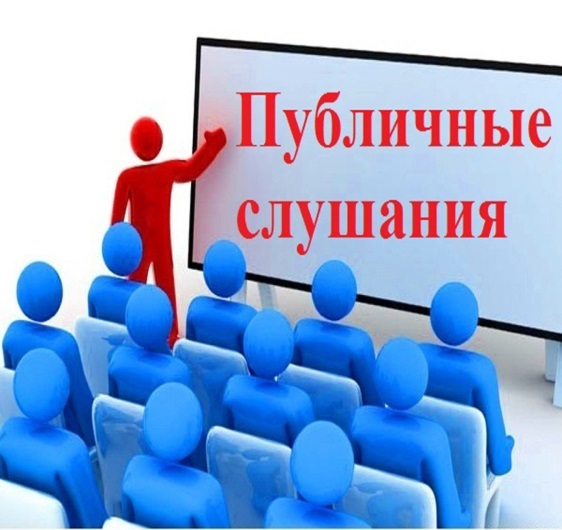 Публичные слушания